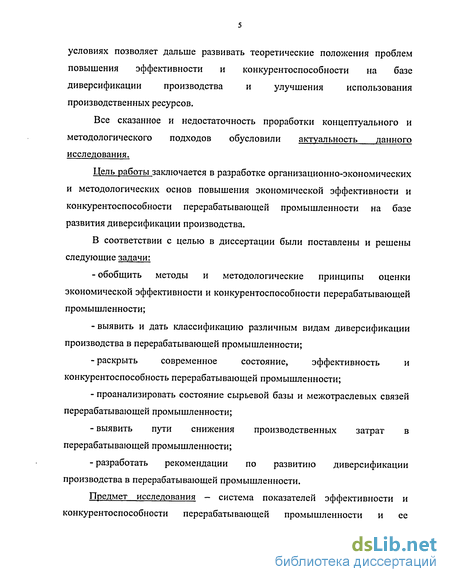 5

условиях позволяет дальше развивать теоретические положения проблем повышения эффективности и конкурентоспособности на базе диверсификации производства и улучшения использования производственных ресурсов.

Все сказанное и недостаточность проработки концептуального и методологического подходов обусловили актуальность данного исследования.

Цель работы заключается в разработке организационно-экономических и методологических основ повышения экономической эффективности и конкурентоспособности перерабатывающей промышленности на базе развития диверсификации производства.

В соответствии с целью в диссертации были поставлены и решены следующие задачи:

- обобщить методы и методологические принципы оценки экономической эффективности и конкурентоспособности перерабатывающей промышленности;

- выявить и дать классификацию различным видам диверсификации производства в перерабатывающей промышленности;

- раскрыть современное состояние, эффективность и конкурентоспособность перерабатывающей промышленности;

- проанализировать состояние сырьевой базы и межотраслевых связей перерабатывающей промышленности;

- выявить пути снижения производственных затрат в перерабатывающей промышленности;

- разработать рекомендации по развитию диверсификации производства в перерабатывающей промышленности.

Предмет исследования – система показателей эффективности и конкурентоспособности перерабатывающей промышленности и ее

dsLib.net
библиотека диссертаций